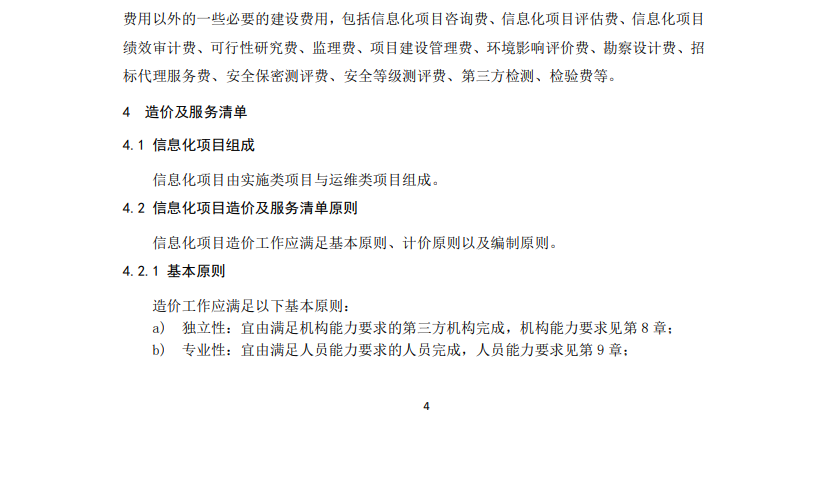 费用以外的一些必要的建设费用，包括信息化项目咨询费、信息化项目评估费、信息化项目绩效审计费、可行性研究费、监理费、项目建设管理费、环境影响评价费、勘察设计费、招标代理服务费、安全保密测评费、安全等级测评费、第三方检测、检验费等。

4 造价及服务清单

4.1 信息化项目组成

信息化项目由实施类项目与运维类项目组成。

4.2 信息化项目造价及服务清单原则

信息化项目造价工作应满足基本原则、计价原则以及编制原则。

4.2.1 基本原则

造价工作应满足以下基本原则：
a) 独立性：宜由满足机构能力要求的第三方机构完成，机构能力要求见第 8 章；
b) 专业性：宜由满足人员能力要求的人员完成，人员能力要求见第 9 章；

4